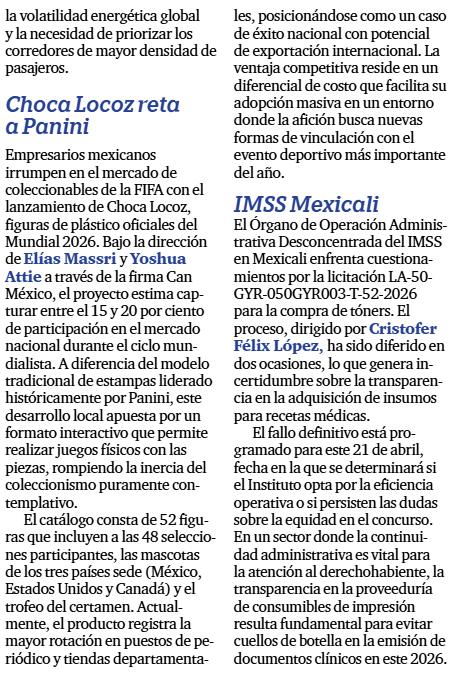 la volatilidad energética global y la necesidad de priorizar los corredores de mayor densidad de pasajeros.

Choca Locoz reta a Panini

Empresarios mexicanos irrumpen en el mercado de coleccionables de la FIFA con el lanzamiento de Choca Locoz, figuras de plástico oficiales del Mundial 2026. Bajo la dirección de Elías Massri y Yoshua Attie a través de la firma Can México, el proyecto estima capturar entre el 15 y 20 por ciento de participación en el mercado nacional durante el ciclo mundialista. A diferencia del modelo tradicional de estampas liderado históricamente por Panini, este desarrollo local apuesta por un formato interactivo que permite realizar juegos físicos con las piezas, rompiendo la inercia del coleccionismo puramente contemplativo.

El catálogo consta de 52 figuras que incluyen a las 48 selecciones participantes, las mascotas de los tres países sede (México, Estados Unidos y Canadá) y el trofeo del certamen. Actualmente, el producto registra la mayor rotación en puestos de periódico y tiendas departamentales, posicionándose como un caso de éxito nacional con potencial de exportación internacional. La ventaja competitiva reside en un diferencial de costo que facilita su adopción masiva en un entorno donde la afición busca nuevas formas de vinculación con el evento deportivo más importante del año.

IMSS Mexicali

El Órgano de Operación Administrativa Desconcentrada del IMSS en Mexicali enfrenta cuestionamientos por la licitación LA-50-GYR-050GYR003-T-52-2026 para la compra de tóners. El proceso, dirigido por Cristofer Félix López, ha sido diferido en dos ocasiones, lo que genera incertidumbre sobre la transparencia en la adquisición de insumos para recetas médicas.

El fallo definitivo está programado para este 21 de abril, fecha en la que se determinará si el Instituto opta por la eficiencia operativa o si persisten las dudas sobre la equidad en el concurso. En un sector donde la continuidad administrativa es vital para la atención al derechohabiente, la transparencia en la proveeduría de consumibles de impresión resulta fundamental para evitar cuellos de botella en la emisión de documentos clínicos en este 2026.